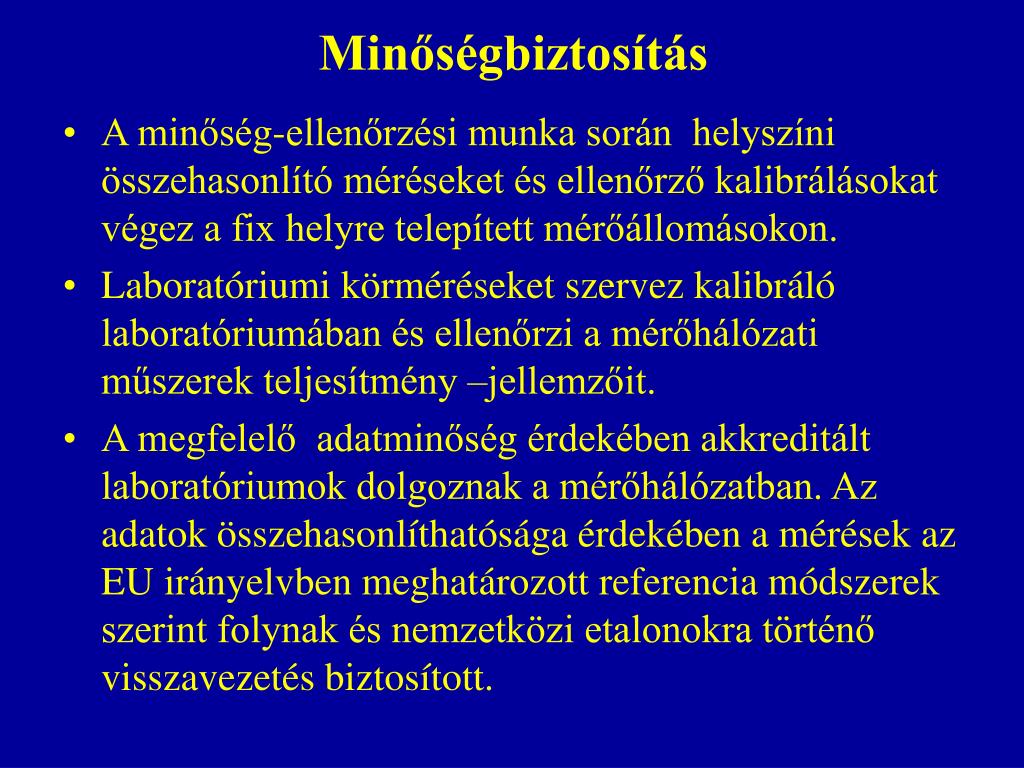 Minőségbiztosítás

• A minőség-ellenőrzési munka során helyszíni összehasonlító méréseket és ellenőrző kalibrálásokat végez a fix helyre telepített mérőállomásokon.
• Laboratóriumi körméréseket szervez kalibráló laboratóriumában és ellenőrzi a mérőhálózati műszerek teljesítmény –jellemzőit.
• A megfelelő adatminőség érdekében akkreditált laboratóriumok dolgoznak a mérőhálózatban. Az adatok összehasonlíthatósága érdekében a mérések az EU irányelvben meghatározott referencia módszerek szerint folynak és nemzetközi etalonokra történő visszavezetés biztosított.